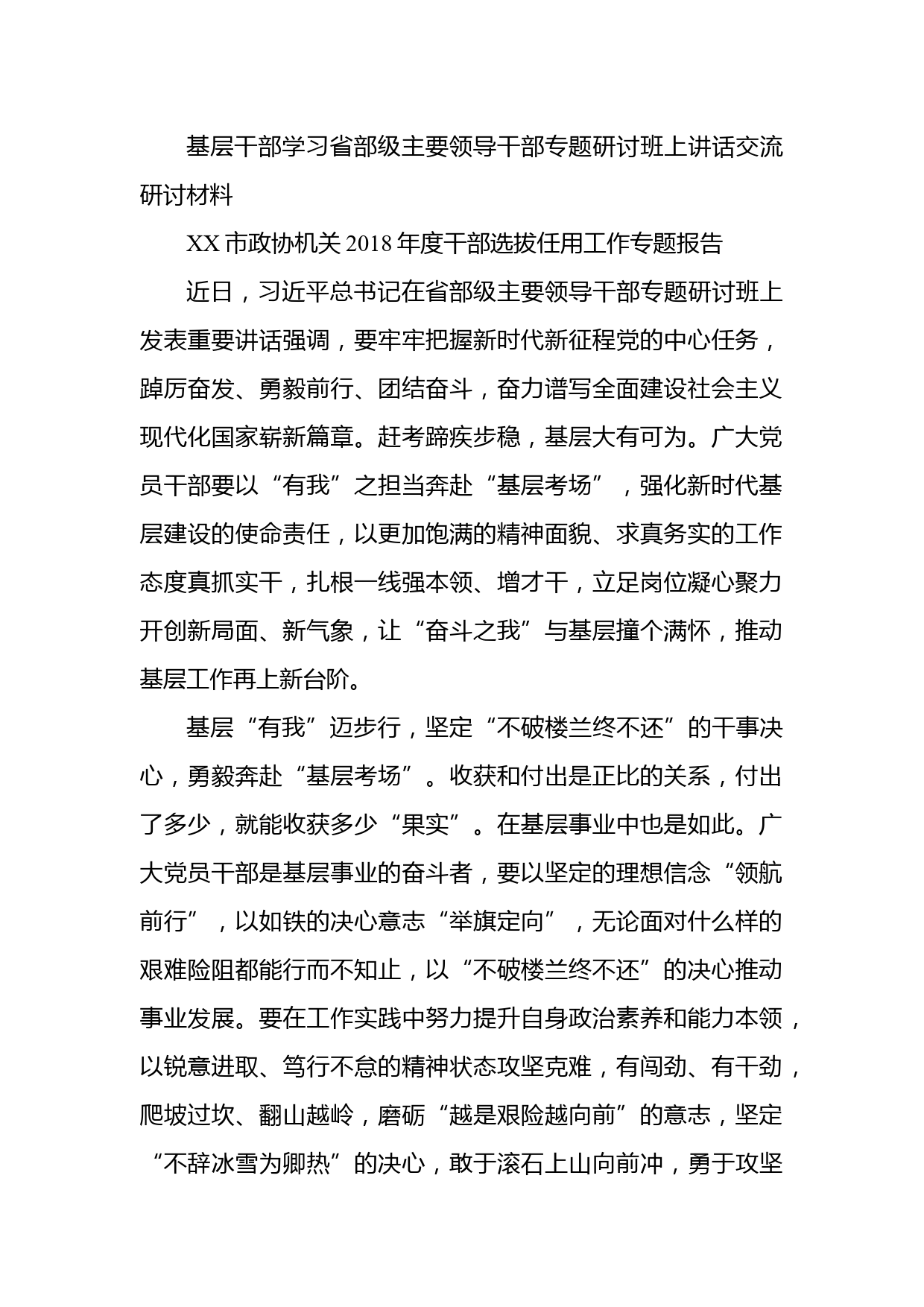 基层干部学习省部级主要领导干部专题研讨班上讲话交流研讨材料

XX 市政协机关 2018 年度干部选拔任用工作专题报告

近日，习近平总书记在省部级主要领导干部专题研讨班上发表重要讲话强调，要牢牢把握新时代新征程党的中心任务，踔厉奋发、勇毅前行、团结奋斗，奋力谱写全面建设社会主义现代化国家崭新篇章。赶考蹄疾步稳，基层大有可为。广大党员干部要以“有我”之担当奔赴“基层考场”，强化新时代基层建设的使命责任，以更加饱满的精神面貌、求真务实的工作态度真抓实干，扎根一线强本领、增才干，立足岗位凝心聚力开创新局面、新气象，让“奋斗之我”与基层撞个满怀，推动基层工作再上新台阶。

基层“有我”迈步行，坚定“不破楼兰终不还”的干事决心，勇毅奔赴“基层考场”。收获和付出是正比的关系，付出了多少，就能收获多少“果实”。在基层事业中也是如此。广大党员干部是基层事业的奋斗者，要以坚定的理想信念“领航前行”，以如铁的决心意志“举旗定向”，无论面对什么样的艰难险阻都能行而不知止，以“不破楼兰终不还”的决心推动事业发展。要在工作实践中努力提升自身政治素养和能力本领，以锐意进取、笃行不怠的精神状态攻坚克难，有闯劲、有干劲，爬坡过坎、翻山越岭，磨砺“越是艰险越向前”的意志，坚定“不辞冰雪为卿热”的决心，敢于滚石上山向前冲，勇于攻坚